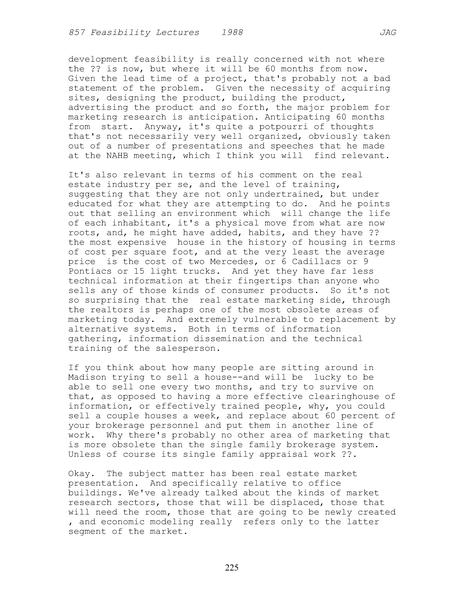 857 Feasibility Lectures 1988 JAG

development feasibility is really concerned with not where the ?? is now, but where it will be 60 months from now. Given the lead time of a project, that's probably not a bad statement of the problem. Given the necessity of acquiring sites, designing the product, building the product, advertising the product and so forth, the major problem for marketing research is anticipation. Anticipating 60 months from start. Anyway, it's quite a potpourri of thoughts that's not necessarily very well organized, obviously taken out of a number of presentations and speeches that he made at the NAHB meeting, which I think you will find relevant.

It's also relevant in terms of his comment on the real estate industry per se, and the level of training, suggesting that they are not only undertrained, but under educated for what they are attempting to do. And he points out that selling an environment which will change the life of each inhabitant, it's a physical move from what are now roots, and, he might have added, habits, and they have ?? the most expensive house in the history of housing in terms of cost per square foot, and at the very least the average price is the cost of two Mercedes, or 6 Cadillacs or 9 Pontiacs or 15 light trucks. And yet they have far less technical information at their fingertips than anyone who sells any of those kinds of consumer products. So it's not so surprising that the real estate marketing side, through the realtors is perhaps one of the most obsolete areas of marketing today. And extremely vulnerable to replacement by alternative systems. Both in terms of information gathering, information dissemination and the technical training of the salesperson.

If you think about how many people are sitting around in Madison trying to sell a house--and will be lucky to be able to sell one every two months, and try to survive on that, as opposed to having a more effective clearinghouse of information, or effectively trained people, why, you could sell a couple houses a week, and replace about 60 percent of your brokerage personnel and put them in another line of work. Why there's probably no other area of marketing that is more obsolete than the single family brokerage system. Unless of course its single family appraisal work ??.

Okay. The subject matter has been real estate market presentation. And specifically relative to office buildings. We've already talked about the kinds of market research sectors, those that will be displaced, those that will need the room, those that are going to be newly created , and economic modeling really refers only to the latter segment of the market.

225